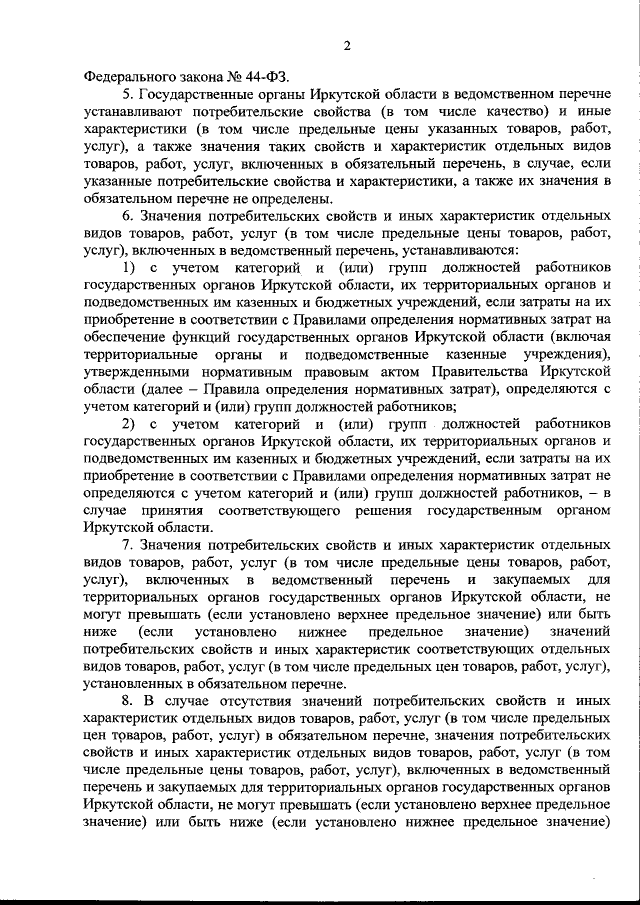 2

Федерального закона № 44-ФЗ.

5. Государственные органы Иркутской области в ведомственном перечне устанавливают потребительские свойства (в том числе качество) и иные характеристики (в том числе предельные цены указанных товаров, работ, услуг), а также значения таких свойств и характеристик отдельных видов товаров, работ, услуг, включенных в обязательный перечень, в случае, если указанные потребительские свойства и характеристики, а также их значения в обязательном перечне не определены.

6. Значения потребительских свойств и иных характеристик отдельных видов товаров, работ, услуг (в том числе предельные цены товаров, работ, услуг), включенных в ведомственный перечень, устанавливаются:

1) с учетом категорий и (или) групп должностей работников государственных органов Иркутской области, их территориальных органов и подведомственных им казенных и бюджетных учреждений, если затраты на их приобретение в соответствии с Правилами определения нормативных затрат на обеспечение функций государственных органов Иркутской области (включая территориальные органы и подведомственные казенные учреждения), утвержденными нормативным правовым актом Правительства Иркутской области (далее – Правила определения нормативных затрат), определяются с учетом категорий и (или) групп должностей работников;

2) с учетом категорий и (или) групп должностей работников государственных органов Иркутской области, их территориальных органов и подведомственных им казенных и бюджетных учреждений, если затраты на их приобретение в соответствии с Правилами определения нормативных затрат не определяются с учетом категорий и (или) групп должностей работников, – в случае принятия соответствующего решения государственным органом Иркутской области.

7. Значения потребительских свойств и иных характеристик отдельных видов товаров, работ, услуг (в том числе предельные цены товаров, работ, услуг), включенных в ведомственный перечень и закупаемых для территориальных органов государственных органов Иркутской области, не могут превышать (если установлено верхнее предельное значение) или быть ниже (если установлено нижнее предельное значение) значений потребительских свойств и иных характеристик соответствующих отдельных видов товаров, работ, услуг (в том числе предельных цен товаров, работ, услуг), установленных в обязательном перечне.

8. В случае отсутствия значений потребительских свойств и иных характеристик отдельных видов товаров, работ, услуг (в том числе предельных цен товаров, работ, услуг) в обязательном перечне, значения потребительских свойств и иных характеристик отдельных видов товаров, работ, услуг (в том числе предельные цены товаров, работ, услуг), включенных в ведомственный перечень и закупаемых для территориальных органов государственных органов Иркутской области, не могут превышать (если установлено верхнее предельное значение) или быть ниже (если установлено нижнее предельное значение)